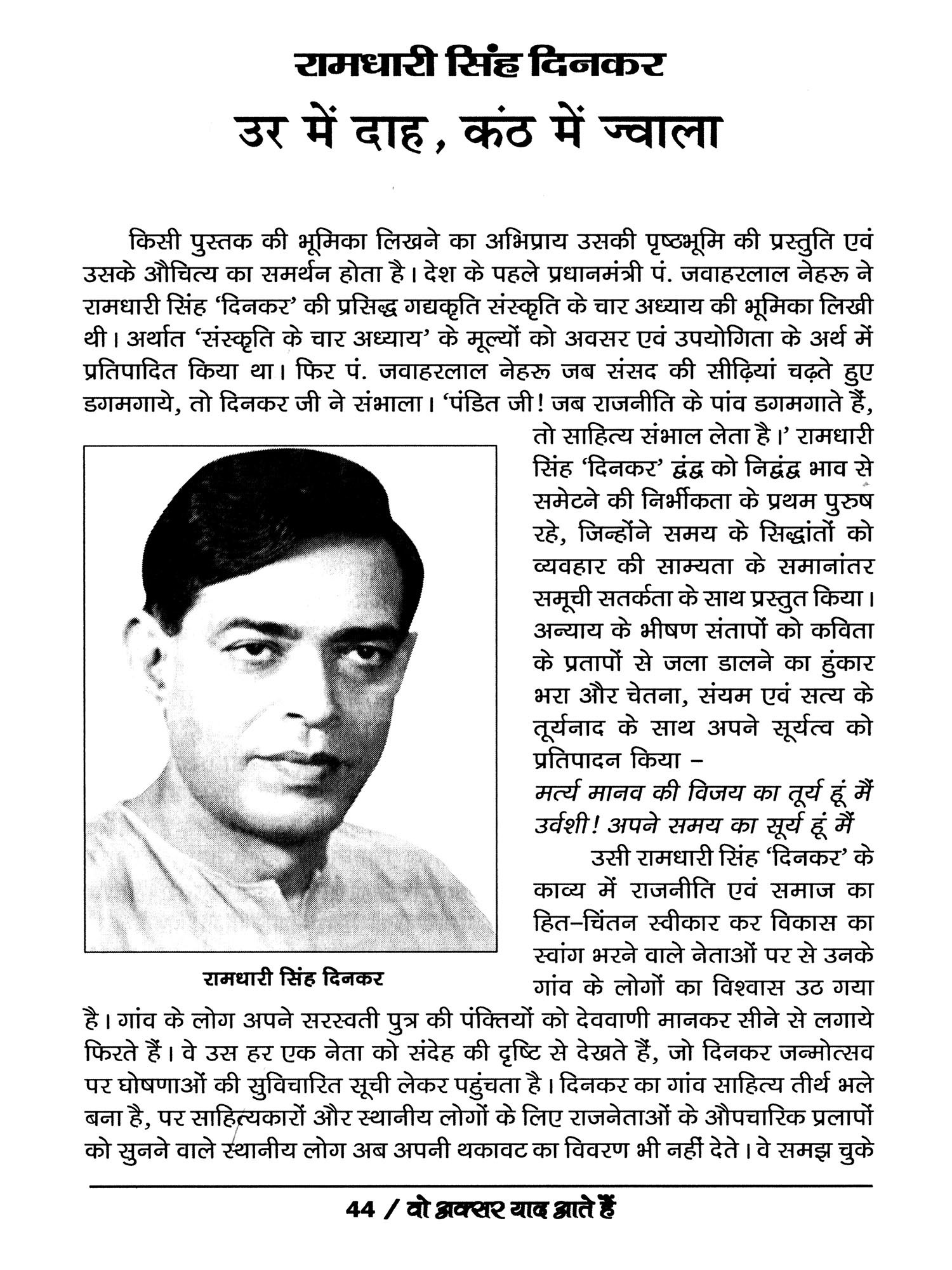 रामधारी सिंह दिनकर

उर में दाह, कंठ में ज्वाला

किसी पुस्तक की भूमिका लिखने का अभिप्राय उसकी पृष्ठभूमि की प्रस्तुति एवं उसके औचित्य का समर्थन होता है। देश के पहले प्रधानमंत्री पं. जवाहरलाल नेहरू ने रामधारी सिंह 'दिनकर' की प्रसिद्ध गद्यकृति संस्कृति के चार अध्याय की भूमिका लिखी थी। अर्थात 'संस्कृति के चार अध्याय' के मूल्यों को अवसर एवं उपयोगिता के अर्थ में प्रतिपादित किया था। फिर पं. जवाहरलाल नेहरू जब संसद की सीढ़ियां चढ़ते हुए डगमगाये, तो दिनकर जी ने संभाला। 'पंडित जी! जब राजनीति के पांव डगमगाते हैं, तो साहित्य संभाल लेता है।' रामधारी सिंह 'दिनकर' द्वंद्व को निद्वंद्व भाव से समेटने की निर्भीकता के प्रथम पुरुष रहे, जिन्होंने समय के सिद्धांतों को व्यवहार की साम्यता के समानांतर समूची सतर्कता के साथ प्रस्तुत किया। अन्याय के भीषण संतापों को कविता के प्रतापों से जला डालने का हुंकार भरा और चेतना, संयम एवं सत्य के तूर्यनाद के साथ अपने सूर्यत्व को प्रतिपादन किया –

मर्त्य मानव की विजय का तूर्य हूं मैं
उर्वशी! अपने समय का सूर्य हूं मैं

उसी रामधारी सिंह 'दिनकर' के काव्य में राजनीति एवं समाज का हित–चिंतन स्वीकार कर विकास का स्वांग भरने वाले नेताओं पर से उनके गांव के लोगों का विश्वास उठ गया है। गांव के लोग अपने सरस्वती पुत्र की पंक्तियों को देववाणी मानकर सीने से लगाये फिरते हैं। वे उस हर एक नेता को संदेह की दृष्टि से देखते हैं, जो दिनकर जन्मोत्सव पर घोषणाओं की सुविचारित सूची लेकर पहुंचता है। दिनकर का गांव साहित्य तीर्थ भले बना है, पर साहित्यकारों और स्थानीय लोगों के लिए राजनेताओं के औपचारिक प्रलापों को सुनने वाले स्थानीय लोग अब अपनी थकावट का विवरण भी नहीं देते। वे समझ चुके

रामधारी सिंह दिनकर

44 / वो अक्सर याद आते हैं